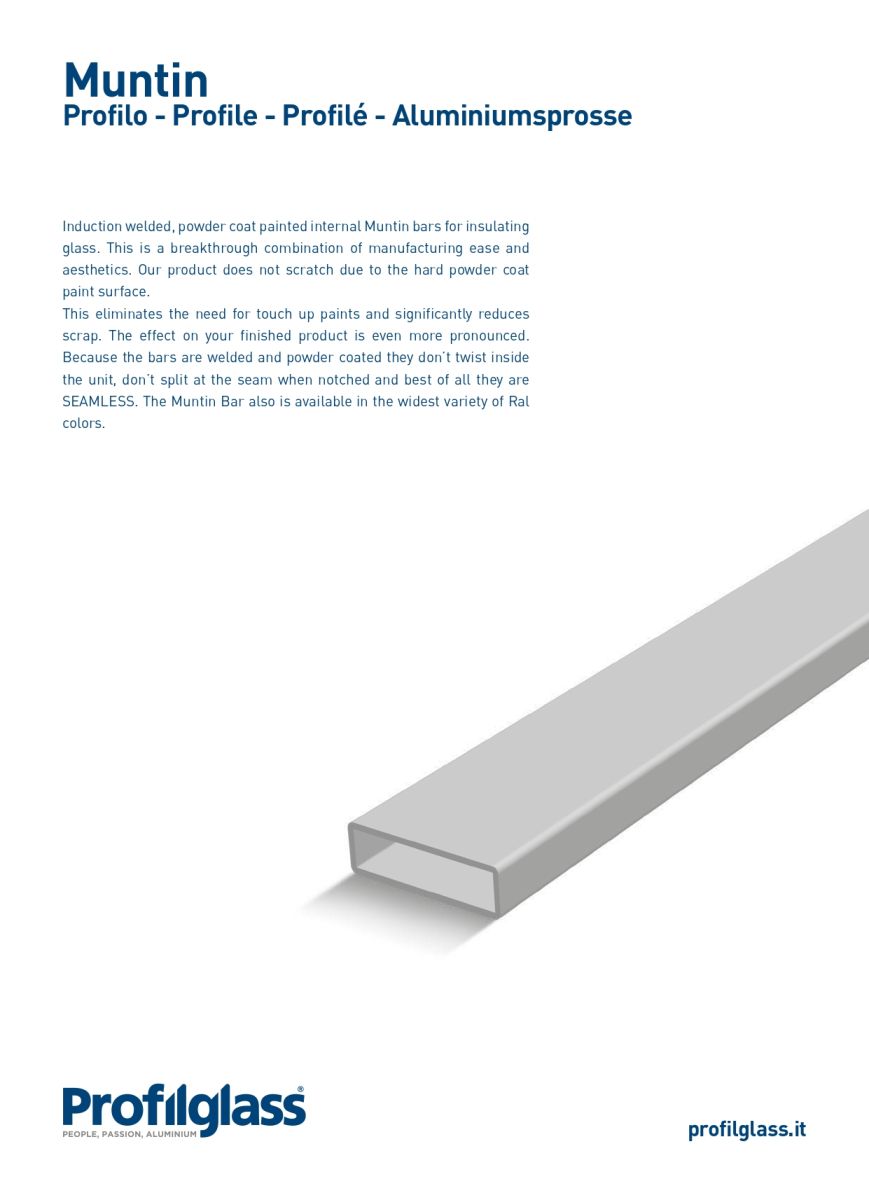 Muntin
Profilo - Profile - Profilé - Aluminiumsprosse

Induction welded, powder coat painted internal Muntin bars for insulating glass. This is a breakthrough combination of manufacturing ease and aesthetics. Our product does not scratch due to the hard powder coat paint surface.
This eliminates the need for touch up paints and significantly reduces scrap. The effect on your finished product is even more pronounced. Because the bars are welded and powder coated they don't twist inside the unit, don't split at the seam when notched and best of all they are SEAMLESS. The Muntin Bar also is available in the widest variety of Ral colors.

Profilglass®
PEOPLE, PASSION, ALUMINIUM

profilglass.it